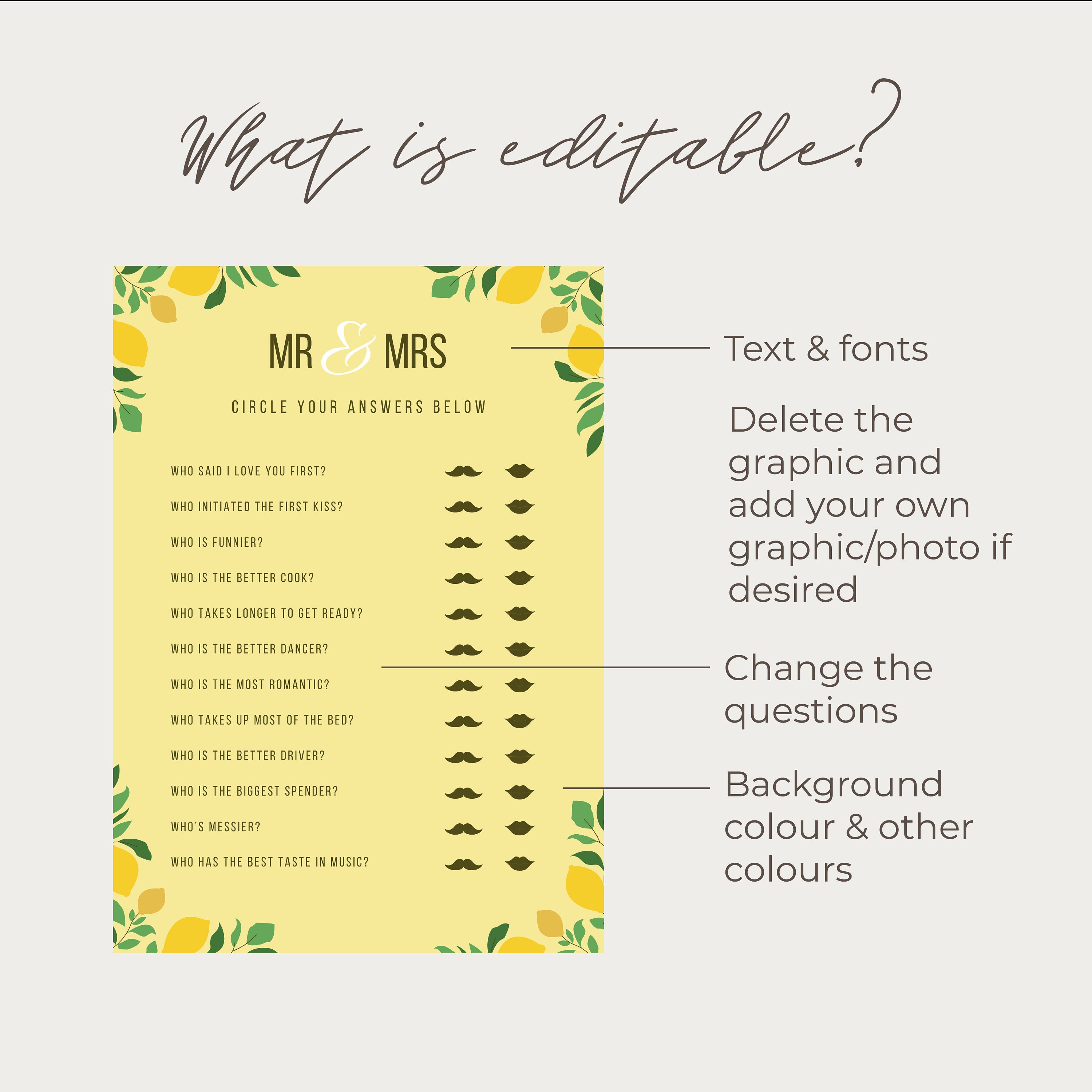 What is editable?

MR & MRS

CIRCLE YOUR ANSWERS BELOW

WHO SAID I LOVE YOU FIRST?
WHO INITIATED THE FIRST KISS?
WHO IS FUNNIER?
WHO IS THE BETTER COOK?
WHO TAKES LONGER TO GET READY?
WHO IS THE BETTER DANCER?
WHO IS THE MOST ROMANTIC?
WHO TAKES UP MOST OF THE BED?
WHO IS THE BETTER DRIVER?
WHO IS THE BIGGEST SPENDER?
WHO'S MESSIER?
WHO HAS THE BEST TASTE IN MUSIC?

Text & fonts

Delete the graphic and add your own graphic/photo if desired

Change the questions

Background colour & other colours